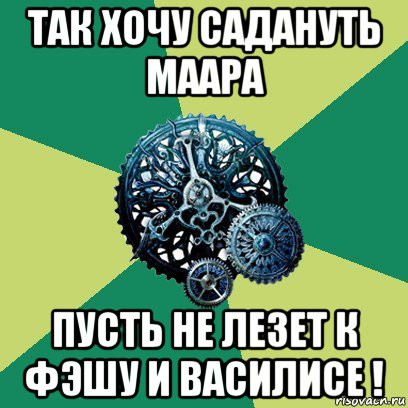 ТАК ХОЧУ САДАНУТЬ МААРА

ПУСТЬ НЕ ЛЕЗЕТ К ФЭШУ И ВАСИЛИСЕ !

risovach.ru